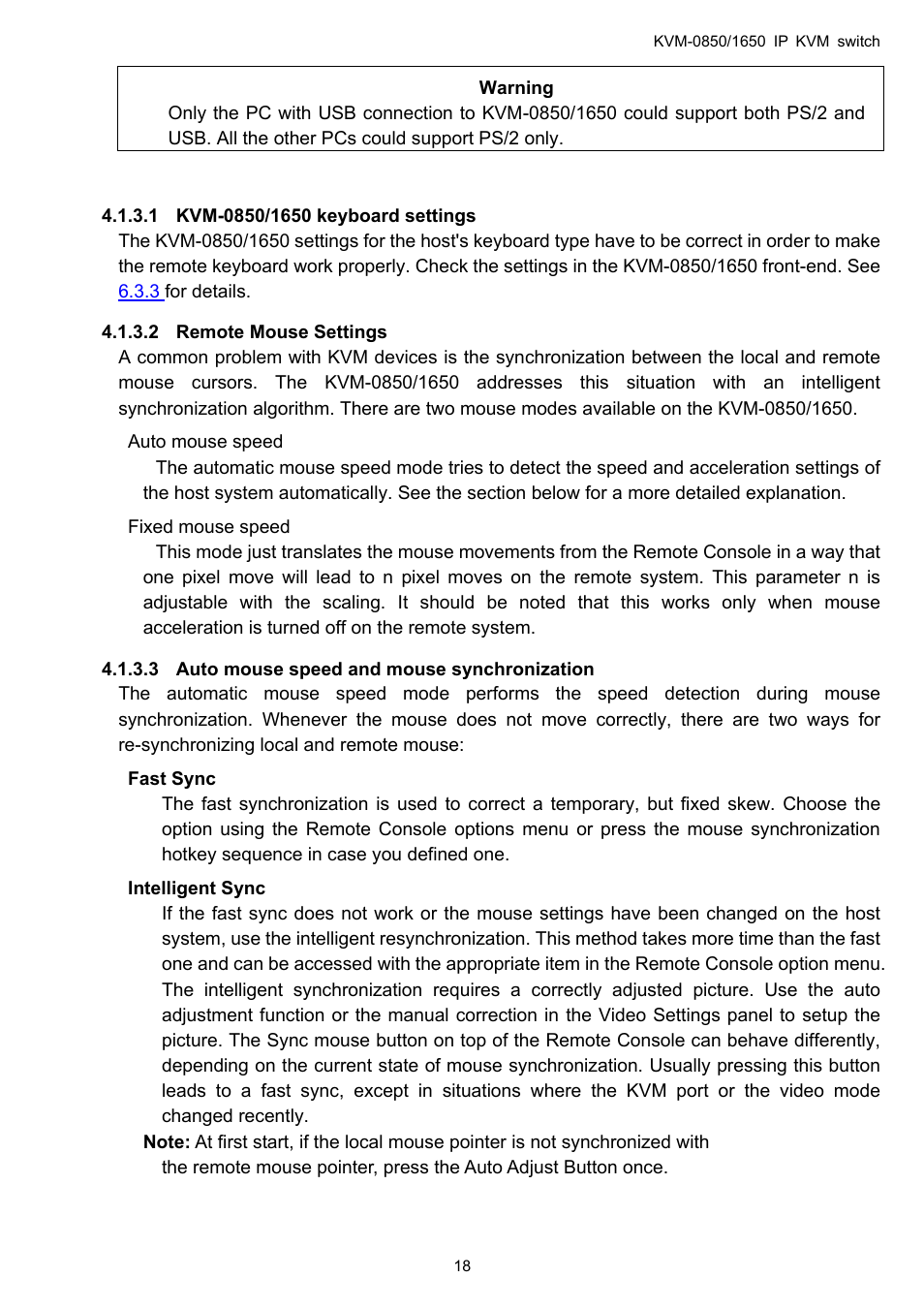 KVM-0850/1650 IP KVM switch

Warning
Only the PC with USB connection to KVM-0850/1650 could support both PS/2 and USB. All the other PCs could support PS/2 only.

4.1.3.1 KVM-0850/1650 keyboard settings
The KVM-0850/1650 settings for the host's keyboard type have to be correct in order to make the remote keyboard work properly. Check the settings in the KVM-0850/1650 front-end. See 6.3.3 for details.

4.1.3.2 Remote Mouse Settings
A common problem with KVM devices is the synchronization between the local and remote mouse cursors. The KVM-0850/1650 addresses this situation with an intelligent synchronization algorithm. There are two mouse modes available on the KVM-0850/1650.

Auto mouse speed
The automatic mouse speed mode tries to detect the speed and acceleration settings of the host system automatically. See the section below for a more detailed explanation.

Fixed mouse speed
This mode just translates the mouse movements from the Remote Console in a way that one pixel move will lead to n pixel moves on the remote system. This parameter n is adjustable with the scaling. It should be noted that this works only when mouse acceleration is turned off on the remote system.

4.1.3.3 Auto mouse speed and mouse synchronization
The automatic mouse speed mode performs the speed detection during mouse synchronization. Whenever the mouse does not move correctly, there are two ways for re-synchronizing local and remote mouse:

Fast Sync
The fast synchronization is used to correct a temporary, but fixed skew. Choose the option using the Remote Console options menu or press the mouse synchronization hotkey sequence in case you defined one.

Intelligent Sync
If the fast sync does not work or the mouse settings have been changed on the host system, use the intelligent resynchronization. This method takes more time than the fast one and can be accessed with the appropriate item in the Remote Console option menu. The intelligent synchronization requires a correctly adjusted picture. Use the auto adjustment function or the manual correction in the Video Settings panel to setup the picture. The Sync mouse button on top of the Remote Console can behave differently, depending on the current state of mouse synchronization. Usually pressing this button leads to a fast sync, except in situations where the KVM port or the video mode changed recently.

Note: At first start, if the local mouse pointer is not synchronized with the remote mouse pointer, press the Auto Adjust Button once.

18